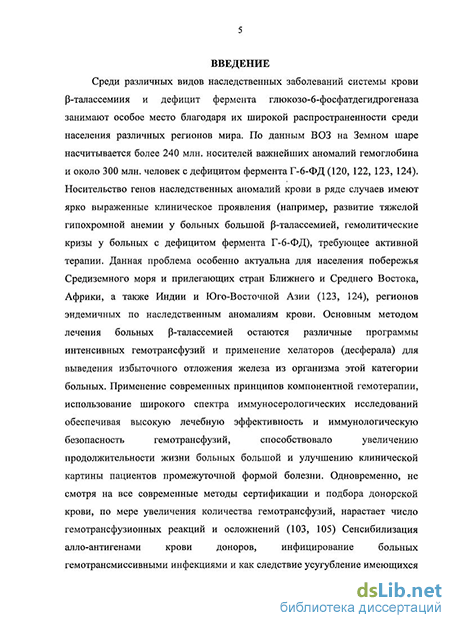 5

ВВЕДЕНИЕ

Среди различных видов наследственных заболеваний системы крови β-талассемиия и дефицит фермента глюкозо-6-фосфатдегидрогеназа занимают особое место благодаря их широкой распространенности среди населения различных регионов мира. По данным ВОЗ на Земном шаре насчитывается более 240 млн. носителей важнейших аномалий гемоглобина и около 300 млн. человек с дефицитом фермента Г-6-ФД (120, 122, 123, 124). Носительство генов наследственных аномалий крови в ряде случаев имеют ярко выраженные клиническое проявления (например, развитие тяжелой гипохромной анемии у больных большой β-талассемией, гемолитические кризы у больных с дефицитом фермента Г-6-ФД), требующее активной терапии. Данная проблема особенно актуальна для населения побережья Средиземного моря и прилегающих стран Ближнего и Среднего Востока, Африки, а также Индии и Юго-Восточной Азии (123, 124), регионов эндемичных по наследственным аномалиям крови. Основным методом лечения больных β-талассемией остаются различные программы интенсивных гемотрансфузий и применение хелаторов (десферала) для выведения избыточного отложения железа из организма этой категории больных. Применение современных принципов компонентной гемотерапии, использование широкого спектра иммуносерологических исследований обеспечивая высокую лечебную эффективность и иммунологическую безопасность гемотрансфузий, способствовало увеличению продолжительности жизни больных большой и улучшению клинической картины пациентов промежуточной формой болезни. Одновременно, не смотря на все современные методы сертификации и подбора донорской крови, по мере увеличения количества гемотрансфузий, нарастает число гемотрансфузионных реакций и осложнений (103, 105) Сенсибилизация алло-антигенами крови доноров, инфицирование больных гемотрансмиссивными инфекциями и как следствие усугубление имеющихся

dsLib.net
библиотека диссертаций